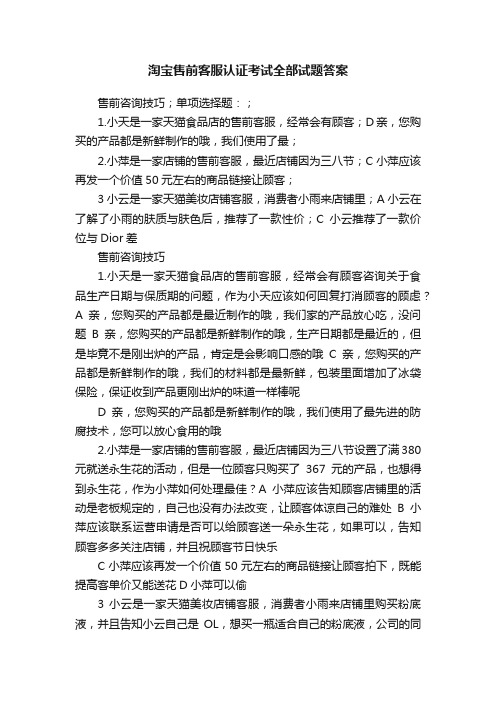 淘宝售前客服认证考试全部试题答案

售前咨询技巧；单项选择题：；

1.小天是一家天猫食品店的售前客服，经常会有顾客；D 亲，您购买的产品都是新鲜制作的哦，我们使用了最；

2.小萍是一家店铺的售前客服，最近店铺因为三八节；C 小萍应该再发一个价值 50 元左右的商品链接让顾客；

3 小云是一家天猫美妆店铺客服，消费者小雨来店铺里；A 小云在了解了小雨的肤质与肤色后，推荐了一款性价；C 小云推荐了一款价位与 Dior 差

售前咨询技巧

1.小天是一家天猫食品店的售前客服，经常会有顾客咨询关于食品生产日期与保质期的问题，作为小天应该如何回复打消顾客的顾虑？A 亲，您购买的产品都是最近制作的哦，我们家的产品放心吃，没问题 B 亲，您购买的产品都是新鲜制作的哦，生产日期都是最近的，但是毕竟不是刚出炉的产品，肯定是会影响口感的哦 C 亲，您购买的产品都是新鲜制作的哦，我们的材料都是最新鲜，包装里面增加了冰袋保险，保证收到产品更刚出炉的味道一样棒呢

D 亲，您购买的产品都是新鲜制作的哦，我们使用了最先进的防腐技术，您可以放心食用的哦

2.小萍是一家店铺的售前客服，最近店铺因为三八节设置了满 380 元就送永生花的活动，但是一位顾客只购买了 367 元的产品，也想得到永生花，作为小萍如何处理最佳？A 小萍应该告知顾客店铺里的活动是老板规定的，自己也没有办法改变，让顾客体谅自己的难处 B 小萍应该联系运营申请是否可以给顾客送一朵永生花，如果可以，告知顾客多多关注店铺，并且祝顾客节日快乐

C 小萍应该再发一个价值 50 元左右的商品链接让顾客拍下，既能提高客单价又能送花 D 小萍可以偷

3 小云是一家天猫美妆店铺客服，消费者小雨来店铺里购买粉底液，并且告知小云自己是 OL，想买一瓶适合自己的粉底液，公司的同